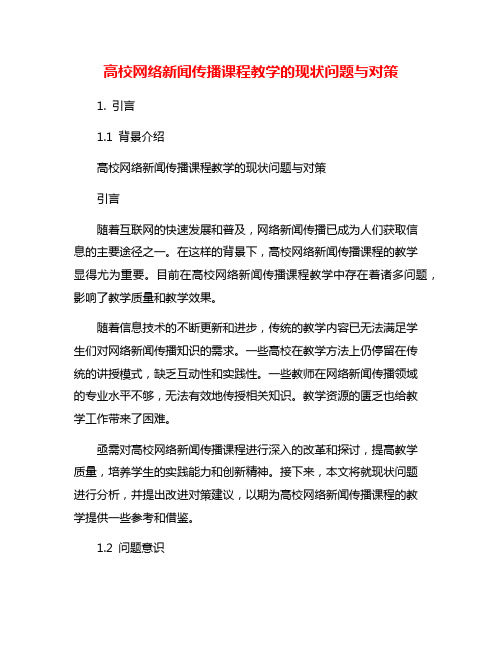 高校网络新闻传播课程教学的现状问题与对策

1. 引言

1.1 背景介绍

高校网络新闻传播课程教学的现状问题与对策

引言

随着互联网的快速发展和普及，网络新闻传播已成为人们获取信息的主要途径之一。在这样的背景下，高校网络新闻传播课程的教学显得尤为重要。目前在高校网络新闻传播课程教学中存在着诸多问题，影响了教学质量和教学效果。

随着信息技术的不断更新和进步，传统的教学内容已无法满足学生们对网络新闻传播知识的需求。一些高校在教学方法上仍停留在传统的讲授模式，缺乏互动性和实践性。一些教师在网络新闻传播领域的专业水平不够，无法有效地传授相关知识。教学资源的匮乏也给教学工作带来了困难。

亟需对高校网络新闻传播课程进行深入的改革和探讨，提高教学质量，培养学生的实践能力和创新精神。接下来，本文将就现状问题进行分析，并提出改进对策建议，以期为高校网络新闻传播课程的教学提供一些参考和借鉴。

1.2 问题意识